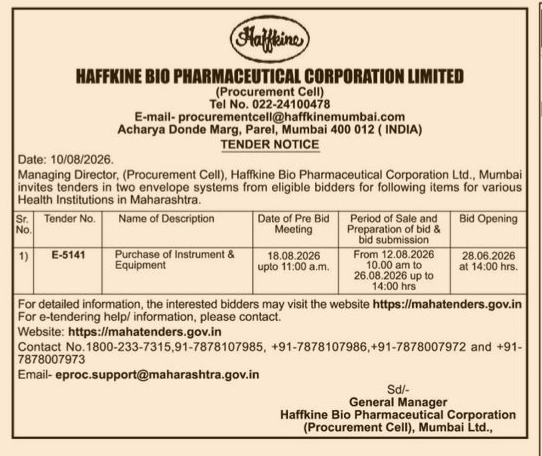 Haffkine

HAFFKINE BIO PHARMACEUTICAL CORPORATION LIMITED
(Procurement Cell)
Tel No. 022-24100478
E-mail- procurementcell@haffkinemumbai.com
Acharya Donde Marg, Parel, Mumbai 400 012 ( INDIA)

TENDER NOTICE

Date: 10/08/2026.

Managing Director, (Procurement Cell), Haffkine Bio Pharmaceutical Corporation Ltd., Mumbai invites tenders in two envelope systems from eligible bidders for following items for various Health Institutions in Maharashtra.

| Sr. No. | Tender No. | Name of Description | Date of Pre Bid Meeting | Period of Sale and Preparation of bid & bid submission | Bid Opening |
|---|---|---|---|---|---|
| 1) | E-5141 | Purchase of Instrument & Equipment | 18.08.2026 upto 11:00 a.m. | From 12.08.2026 10.00 am to 26.08.2026 up to 14:00 hrs | 28.06.2026 at 14:00 hrs. |

For detailed information, the interested bidders may visit the website https://mahatenders.gov.in
For e-tendering help/ information, please contact.
Website: https://mahatenders.gov.in
Contact No.1800-233-7315,91-7878107985, +91-7878107986,+91-7878007972 and +91-7878007973
Email- eproc.support@maharashtra.gov.in

Sd/-
General Manager
Haffkine Bio Pharmaceutical Corporation
(Procurement Cell), Mumbai Ltd.,